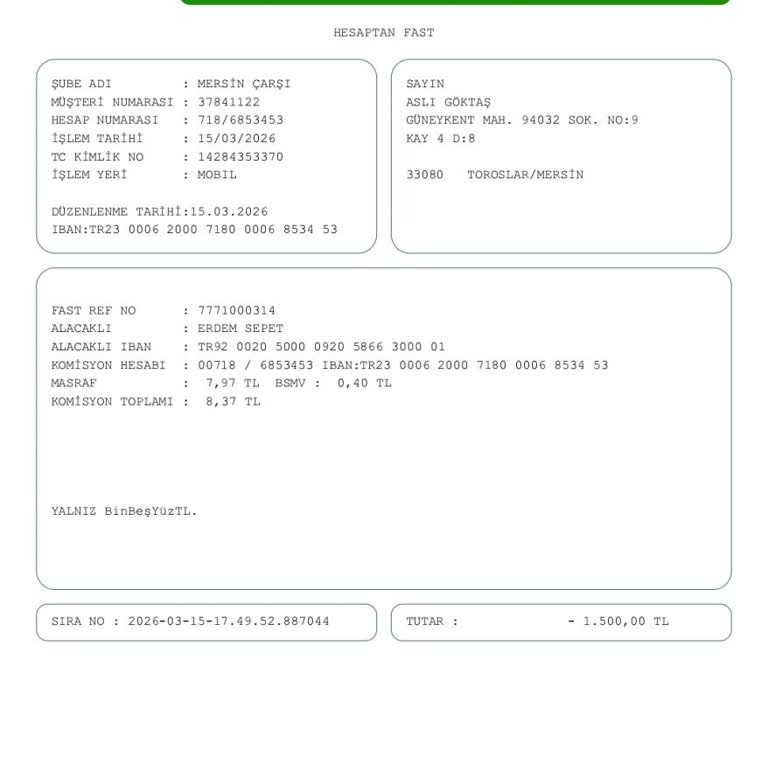 HESAPTAN FAST

ŞUBE ADI : MERSİN ÇARŞI
MÜŞTERİ NUMARASI : 37841122
HESAP NUMARASI : 718/6853453
İŞLEM TARİHİ : 15/03/2026
TC KİMLİK NO : 14284353370
İŞLEM YERİ : MOBIL

DÜZENLENME TARİHİ:15.03.2026
IBAN:TR23 0006 2000 7180 0006 8534 53

SAYIN
ASLI GÖKTAŞ
GÜNEYKENT MAH. 94032 SOK. NO:9
KAY 4 D:8

33080 TOROSLAR/MERSİN

FAST REF NO : 7771000314
ALACAKLI : ERDEM SEPET
ALACAKLI IBAN : TR92 0020 5000 0920 5866 3000 01
KOMİSYON HESABI : 00718 / 6853453 IBAN:TR23 0006 2000 7180 0006 8534 53
MASRAF : 7,97 TL BSMV : 0,40 TL
KOMİSYON TOPLAMI : 8,37 TL

YALNIZ BinBeşYüzTL.

SIRA NO : 2026-03-15-17.49.52.887044

TUTAR : - 1.500,00 TL